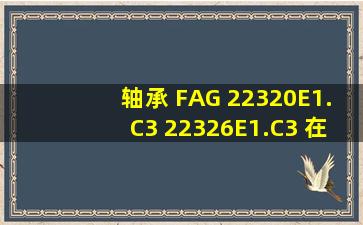 轴承 FAG 22320E1.C3 22326E1.C3 在